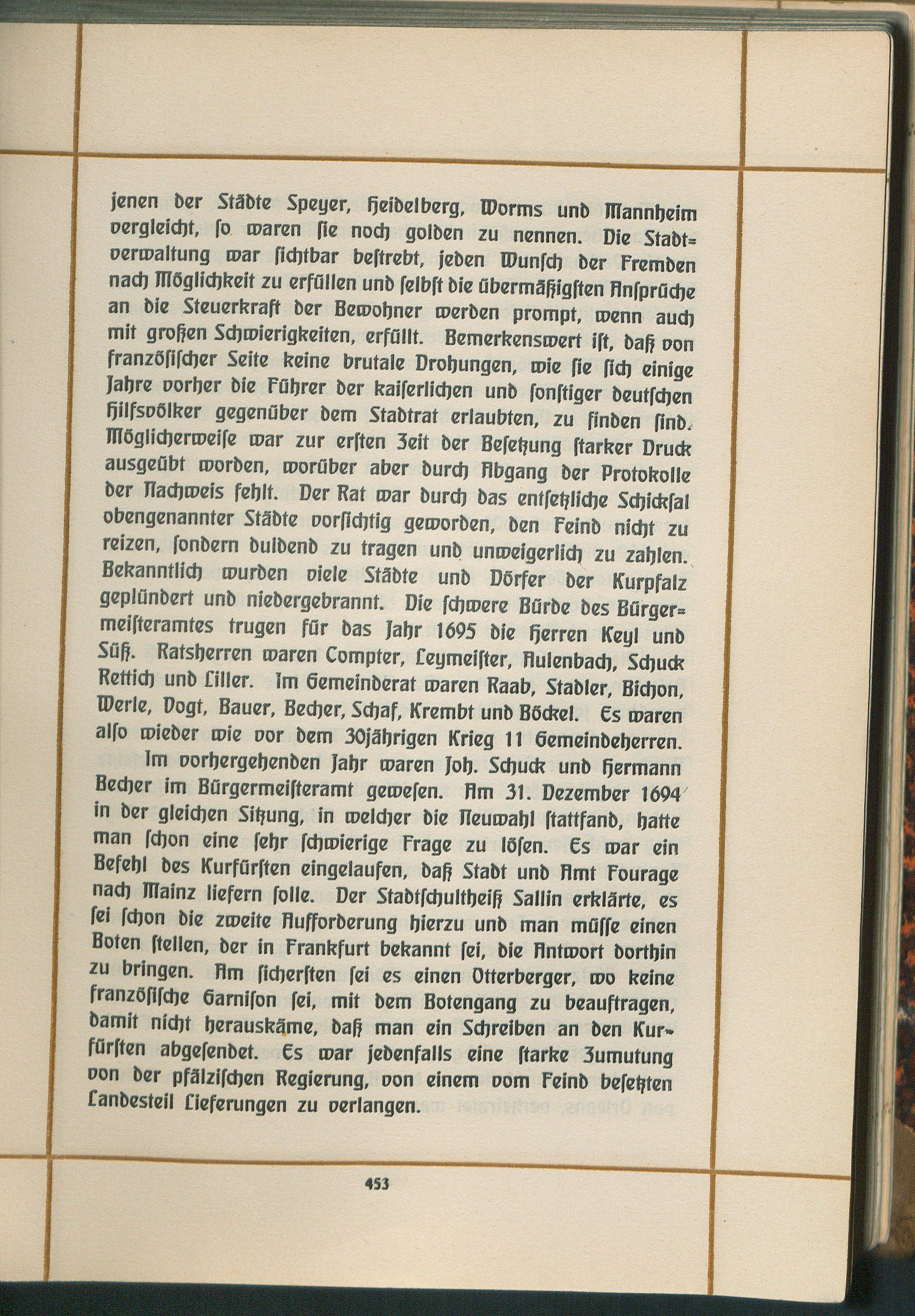 jenen der Städte Speyer, Heidelberg, Worms und Mannheim vergleicht, so waren sie noch golden zu nennen. Die Stadtverwaltung war sichtbar bestrebt, jeden Wunsch der Fremden nach Möglichkeit zu erfüllen und selbst die übermäßigsten Ansprüche an die Steuerkraft der Bewohner werden prompt, wenn auch mit großen Schwierigkeiten, erfüllt. Bemerkenswert ist, daß von französischer Seite keine brutale Drohungen, wie sie sich einige Jahre vorher die Führer der kaiserlichen und sonstiger deutschen Hilfsvölker gegenüber dem Stadtrat erlaubten, zu finden sind. Möglicherweise war zur ersten Zeit der Besetzung starker Druck ausgeübt worden, worüber aber durch Abgang der Protokolle der Nachweis fehlt. Der Rat war durch das entsetzliche Schicksal obengenannter Städte vorsichtig geworden, den Feind nicht zu reizen, sondern duldend zu tragen und unweigerlich zu zahlen. Bekanntlich wurden viele Städte und Dörfer der Kurpfalz geplündert und niedergebrannt. Die schwere Bürde des Bürgermeisteramtes trugen für das Jahr 1695 die Herren Keyl und Süß. Ratsherren waren Compter, Leymeister, Aulenbach, Schuck Rettich und Liller. Im Gemeinderat waren Raab, Stadler, Bichon, Werle, Vogt, Bauer, Becher, Schaf, Krembt und Böckel. Es waren also wieder wie vor dem 30jährigen Krieg 11 Gemeindeherren.

Im vorhergehenden Jahr waren Joh. Schuck und Hermann Becher im Bürgermeisteramt gewesen. Am 31. Dezember 1694 in der gleichen Sitzung, in welcher die Neuwahl stattfand, hatte man schon eine sehr schwierige Frage zu lösen. Es war ein Befehl des Kurfürsten eingelaufen, daß Stadt und Amt Fourage nach Mainz liefern solle. Der Stadtschultheiß Sallin erklärte, es sei schon die zweite Aufforderung hierzu und man müsse einen Boten stellen, der in Frankfurt bekannt sei, die Antwort dorthin zu bringen. Am sichersten sei es einen Otterberger, wo keine französische Garnison sei, mit dem Botengang zu beauftragen, damit nicht herauskäme, daß man ein Schreiben an den Kurfürsten abgesendet. Es war jedenfalls eine starke Zumutung von der pfälzischen Regierung, von einem vom Feind besetzten Landesteil Lieferungen zu verlangen.

453